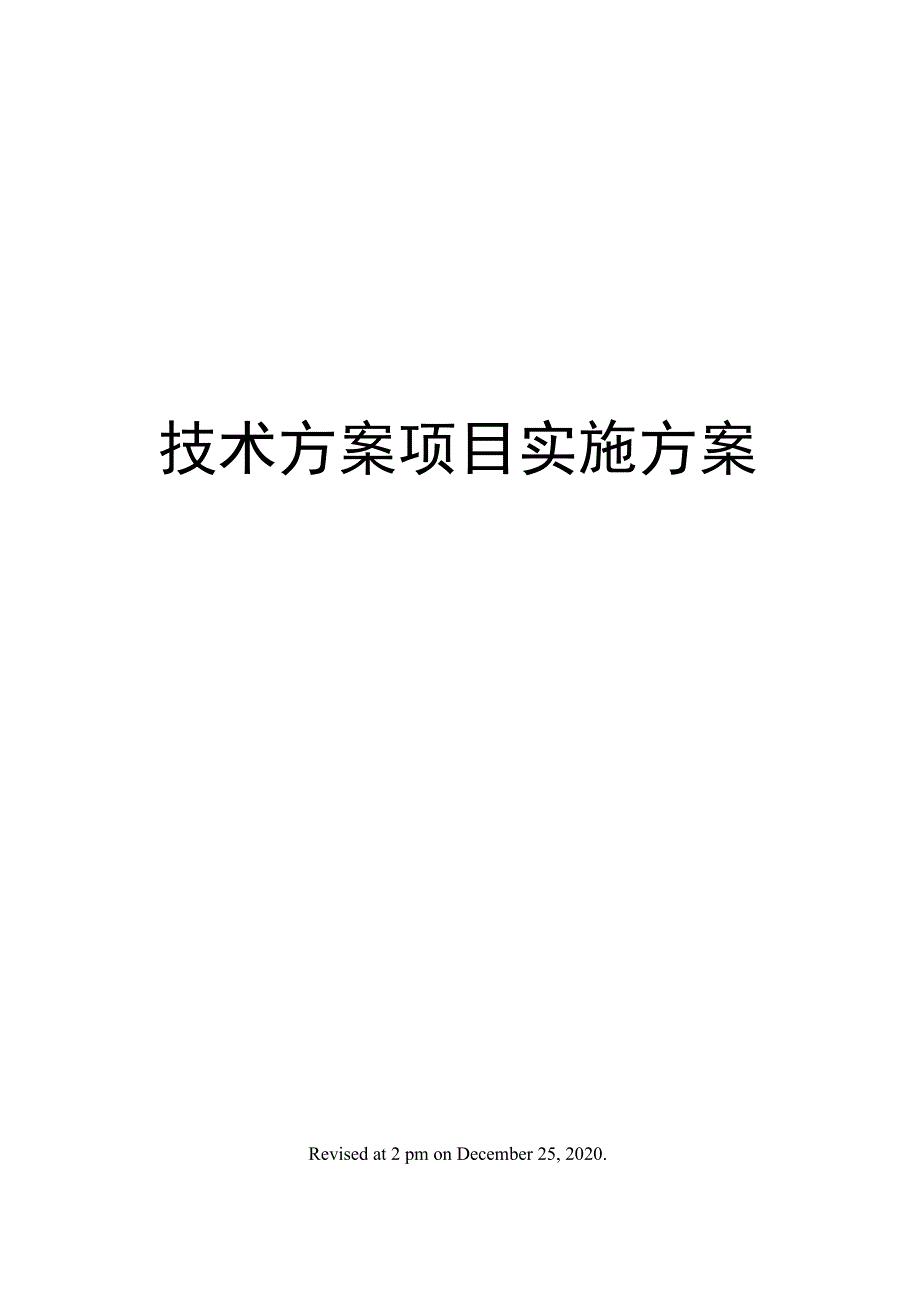 技术方案项目实施方案

Revised at 2 pm on December 25, 2020.